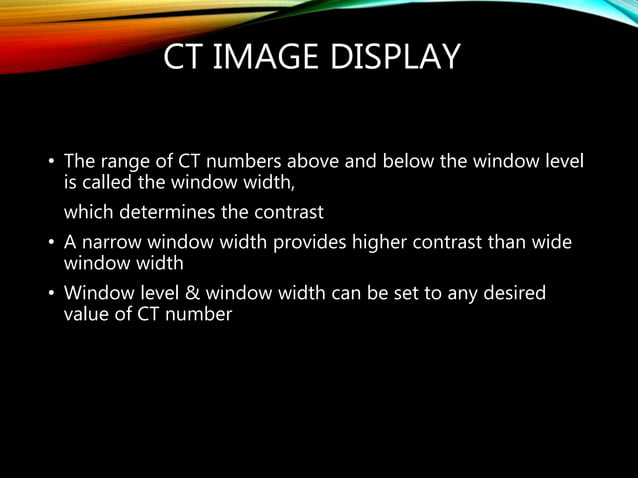 CT IMAGE DISPLAY

• The range of CT numbers above and below the window level is called the window width,

which determines the contrast

• A narrow window width provides higher contrast than wide window width

• Window level & window width can be set to any desired value of CT number